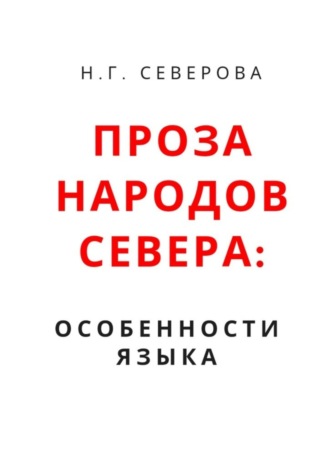 Н.Г. СЕВЕРОВА

ПРОЗА НАРОДОВ СЕВЕРА:

ОСОБЕННОСТИ ЯЗЫКА